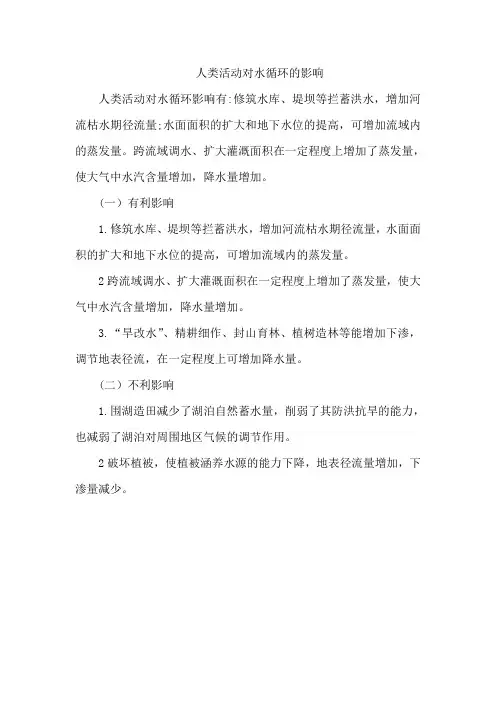 人类活动对水循环的影响

人类活动对水循环影响有:修筑水库、堤坝等拦蓄洪水，增加河流枯水期径流量;水面面积的扩大和地下水位的提高，可增加流域内的蒸发量。跨流域调水、扩大灌溉面积在一定程度上增加了蒸发量，使大气中水汽含量增加，降水量增加。

（一）有利影响

1.修筑水库、堤坝等拦蓄洪水，增加河流枯水期径流量，水面面积的扩大和地下水位的提高，可增加流域内的蒸发量。

2跨流域调水、扩大灌溉面积在一定程度上增加了蒸发量，使大气中水汽含量增加，降水量增加。

3.“旱改水”、精耕细作、封山育林、植树造林等能增加下渗，调节地表径流，在一定程度上可增加降水量。

（二）不利影响

1.围湖造田减少了湖泊自然蓄水量，削弱了其防洪抗旱的能力，也减弱了湖泊对周围地区气候的调节作用。

2破坏植被，使植被涵养水源的能力下降，地表径流量增加，下渗量减少。